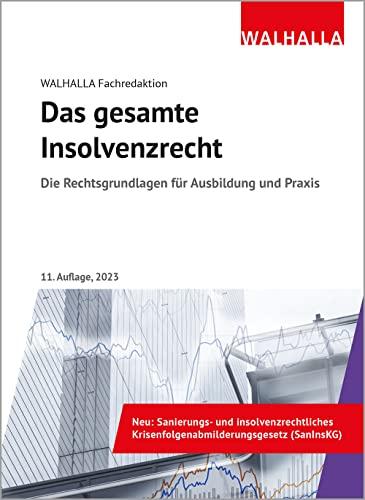 WALHALLA

WALHALLA Fachredaktion

Das gesamte Insolvenzrecht

Die Rechtsgrundlagen für Ausbildung und Praxis

11. Auflage, 2023

Neu: Sanierungs- und insolvenzrechtliches Krisenfolgenabmilderungsgesetz (SanInsKG)